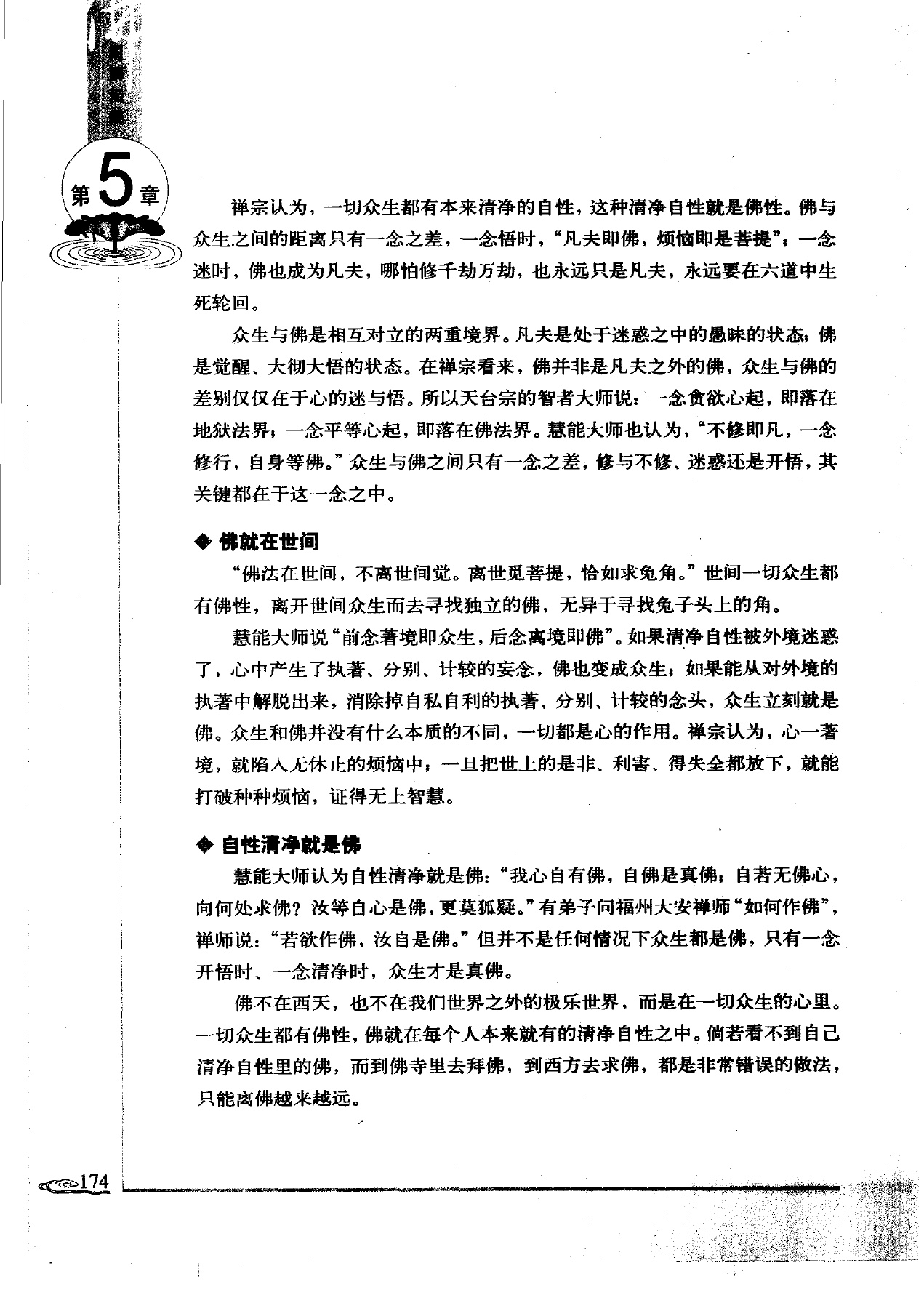 第5章

禅宗认为，一切众生都有本来清净的自性，这种清净自性就是佛性。佛与众生之间的距离只有一念之差，一念悟时，“凡夫即佛，烦恼即是菩提”；一念迷时，佛也成为凡夫，哪怕修千劫万劫，也永远只是凡夫，永远要在六道中生死轮回。

众生与佛是相互对立的两重境界。凡夫是处于迷惑之中的愚昧的状态；佛是觉醒、大彻大悟的状态。在禅宗看来，佛并非是凡夫之外的佛，众生与佛的差别仅仅在于心的迷与悟。所以天台宗的智者大师说：一念贪欲心起，即落在地狱法界；一念平等心起，即落在佛法界。慧能大师也认为，“不修即凡，一念修行，自身等佛。”众生与佛之间只有一念之差，修与不修、迷惑还是开悟，其关键都在于这一念之中。

◆ 佛就在世间

“佛法在世间，不离世间觉。离世觅菩提，恰如求兔角。”世间一切众生都有佛性，离开世间众生而去寻找独立的佛，无异于寻找兔子头上的角。

慧能大师说“前念著境即众生，后念离境即佛”。如果清净自性被外境迷惑了，心中产生了执著、分别、计较的妄念，佛也变成众生；如果能从对外境的执著中解脱出来，消除掉自私自利的执著、分别、计较的念头，众生立刻就是佛。众生和佛并没有什么本质的不同，一切都是心的作用。禅宗认为，心一著境，就陷入无休止的烦恼中；一旦把世上的是非、利害、得失全都放下，就能打破种种烦恼，证得无上智慧。

◆ 自性清净就是佛

慧能大师认为自性清净就是佛：“我心自有佛，自佛是真佛；自若无佛心，向何处求佛？汝等自心是佛，更莫狐疑。”有弟子问福州大安禅师“如何作佛”，禅师说：“若欲作佛，汝自是佛。”但并不是任何情况下众生都是佛，只有一念开悟时、一念清净时，众生才是真佛。

佛不在西天，也不在我们世界之外的极乐世界，而是在一切众生的心里。一切众生都有佛性，佛就在每个人本来就有的清净自性之中。倘若看不到自己清净自性里的佛，而到佛寺里去拜佛，到西方去求佛，都是非常错误的做法，只能离佛越来越远。

174